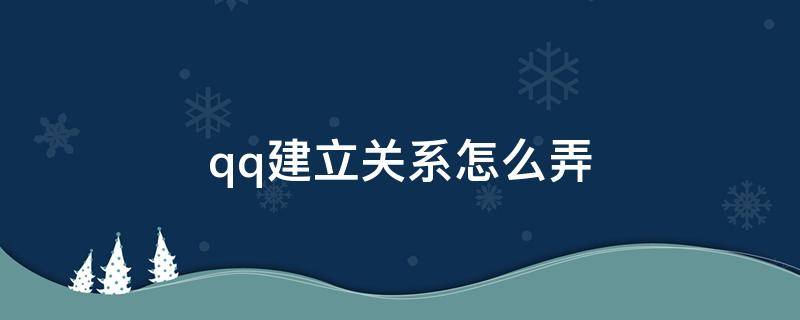 qq建立关系怎么弄